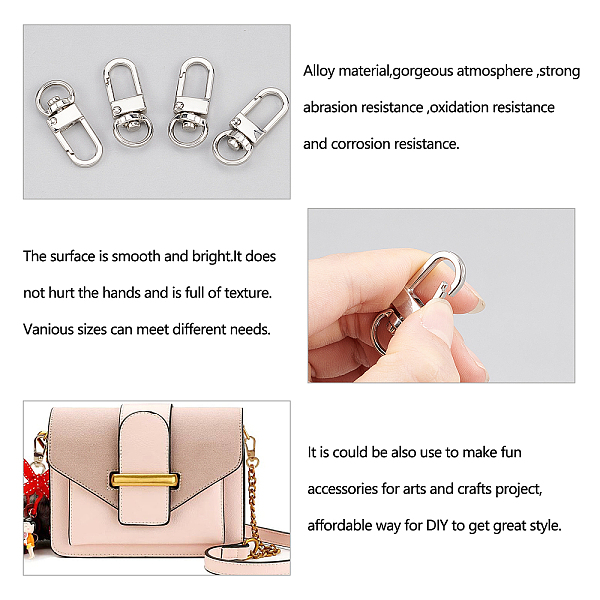 Alloy material,gorgeous atmosphere ,strong abrasion resistance ,oxidation resistance and corrosion resistance.

The surface is smooth and bright.It does not hurt the hands and is full of texture. Vanious sizes can meet different needs.

It is could be also use to make fun accessories for arts and crafts project, affordable way for DIY to get great style.